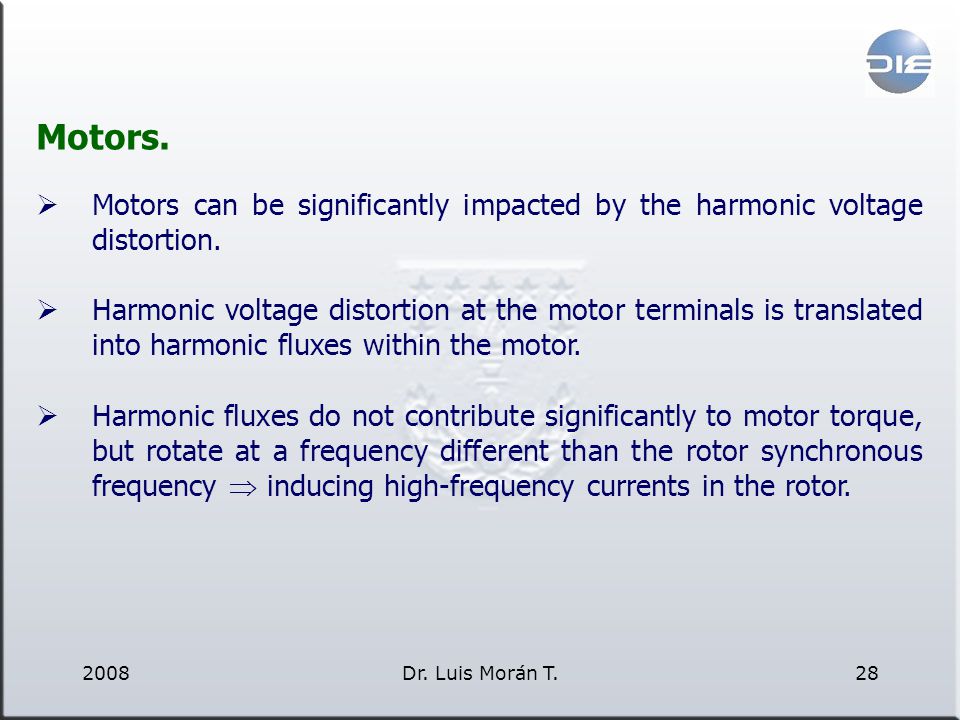 DIE

Motors.

➢ Motors can be significantly impacted by the harmonic voltage distortion.

➢ Harmonic voltage distortion at the motor terminals is translated into harmonic fluxes within the motor.

➢ Harmonic fluxes do not contribute significantly to motor torque, but rotate at a frequency different than the rotor synchronous frequency $\Rightarrow$ inducing high-frequency currents in the rotor.

2008 Dr. Luis Morán T. 28